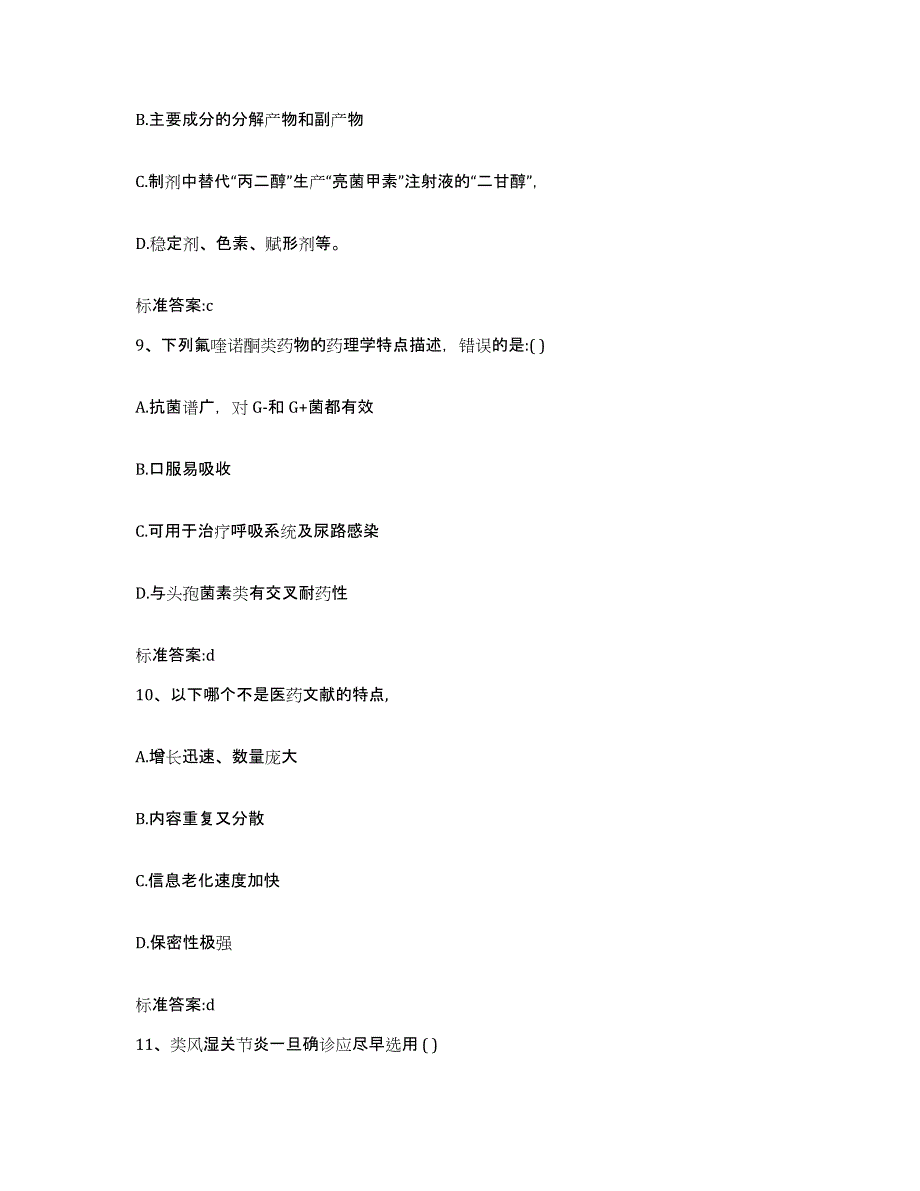 B.主要成分的分解产物和副产物

C.制剂中替代“丙二醇”生产“亮菌甲素”注射液的“二甘醇”,

D.稳定剂、色素、赋形剂等。

标准答案:c

9、下列氟喹诺酮类药物的药理学特点描述，错误的是:( )

A.抗菌谱广，对 G-和 G+菌都有效

B.口服易吸收

C.可用于治疗呼吸系统及尿路感染

D.与头孢菌素类有交叉耐药性

标准答案:d

10、以下哪个不是医药文献的特点,

A.增长迅速、数量庞大

B.内容重复又分散

C.信息老化速度加快

D.保密性极强

标准答案:d

11、类风湿关节炎一旦确诊应尽早选用 ( )